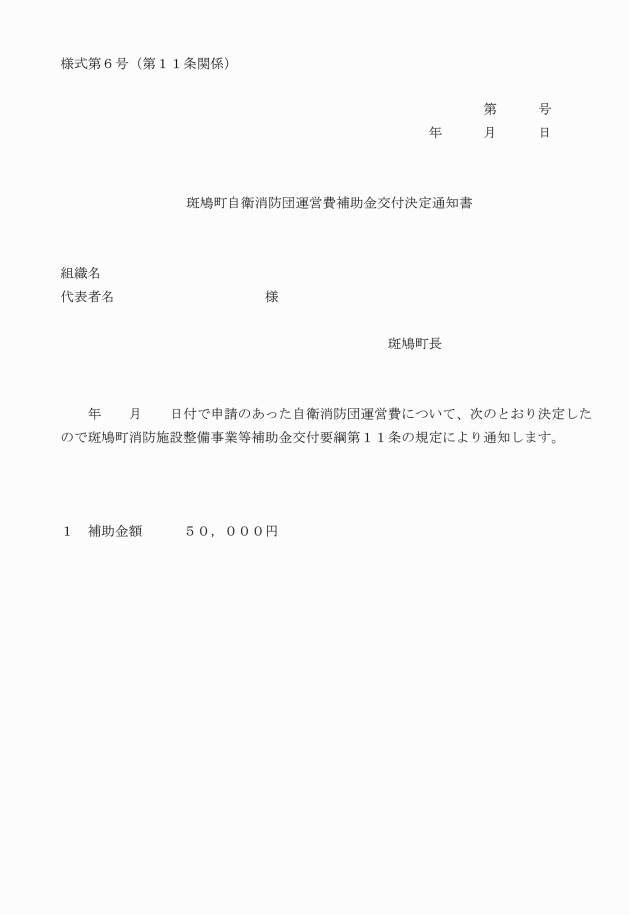 様式第６号（第１１条関係）

第　　号
年　　月　　日

斑鳩町自衛消防団運営費補助金交付決定通知書

組織名
代表者名　　　　　　　　　様

斑鳩町長

年　　月　　日付で申請のあった自衛消防団運営費について、次のとおり決定したので斑鳩町消防施設整備事業等補助金交付要綱第１１条の規定により通知します。

１　補助金額　　　５０，０００円